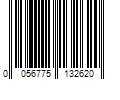 0 056775 132620